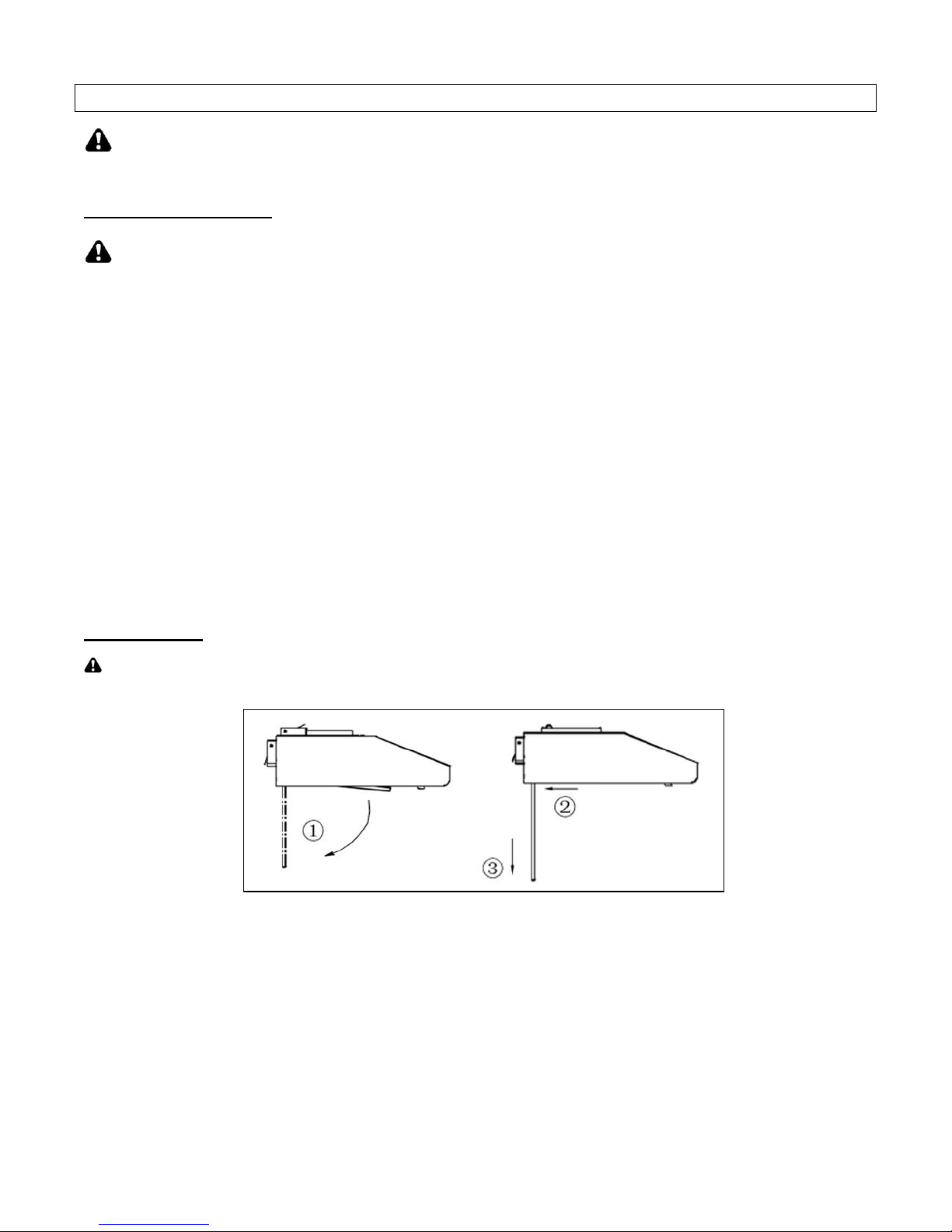 ①

②

③